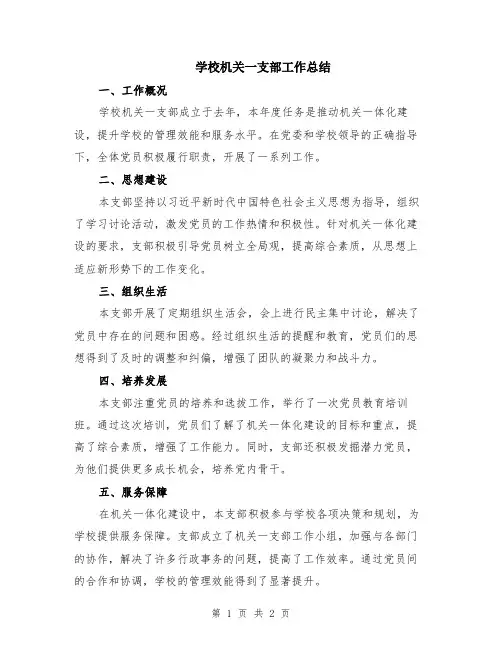 学校机关一支部工作总结

一、工作概况

学校机关一支部成立于去年，本年度任务是推动机关一体化建设，提升学校的管理效能和服务水平。在党委和学校领导的正确指导下，全体党员积极履行职责，开展了一系列工作。

二、思想建设

本支部坚持以习近平新时代中国特色社会主义思想为指导，组织了学习讨论活动，激发党员的工作热情和积极性。针对机关一体化建设的要求，支部积极引导党员树立全局观，提高综合素质，从思想上适应新形势下的工作变化。

三、组织生活

本支部开展了定期组织生活会，会上进行民主集中讨论，解决了党员中存在的问题和困惑。经过组织生活的提醒和教育，党员们的思想得到了及时的调整和纠偏，增强了团队的凝聚力和战斗力。

四、培养发展

本支部注重党员的培养和选拔工作，举行了一次党员教育培训班。通过这次培训，党员们了解了机关一体化建设的目标和重点，提高了综合素质，增强了工作能力。同时，支部还积极发掘潜力党员，为他们提供更多成长机会，培养党内骨干。

五、服务保障

在机关一体化建设中，本支部积极参与学校各项决策和规划，为学校提供服务保障。支部成立了机关一支部工作小组，加强与各部门的协作，解决了许多行政事务的问题，提高了工作效率。通过党员间的合作和协调，学校的管理效能得到了显著提升。

第 1 页 共 2 页